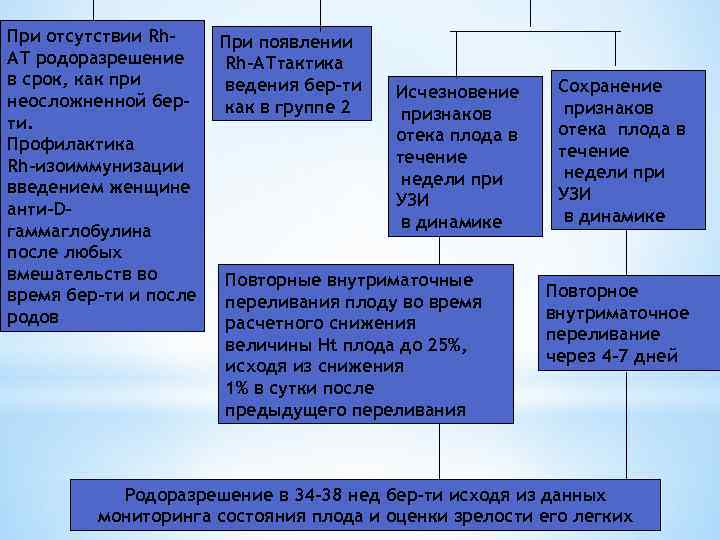 При отсутствии Rh-АТ родоразрешение в срок, как при неосложненной бер-ти. Профилактика Rh-изоиммунизации введением женщине анти-D-гаммаглобулина после любых вмешательств во время бер-ти и после родов

При появлении Rh-АТтактика ведения бер-ти как в группе 2

Исчезновение признаков отека плода в течение недели при УЗИ в динамике

Сохранение признаков отека плода в течение недели при УЗИ в динамике

Повторные внутриматочные переливания плоду во время расчетного снижения величины Ht плода до 25%, исходя из снижения 1% в сутки после предыдущего переливания

Повторное внутриматочное переливание через 4-7 дней

Родоразрешение в 34-38 нед бер-ти исходя из данных мониторинга состояния плода и оценки зрелости его легких